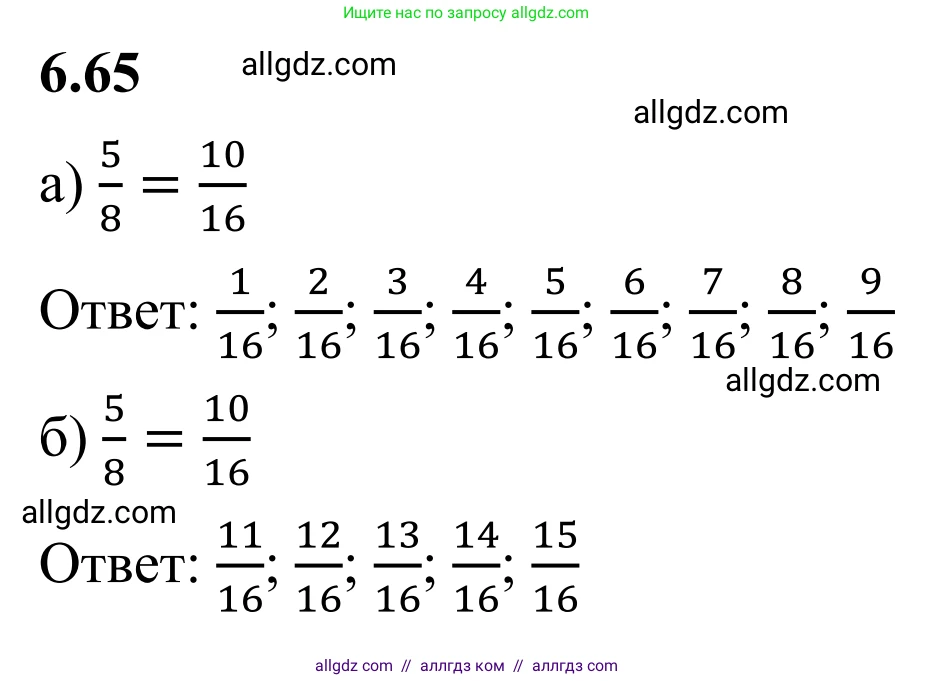 Ищите нас по запросу allgdz.com

6.65

а) $\frac{5}{8} = \frac{10}{16}$

Ответ: $\frac{1}{16}; \frac{2}{16}; \frac{3}{16}; \frac{4}{16}; \frac{5}{16}; \frac{6}{16}; \frac{7}{16}; \frac{8}{16}; \frac{9}{16}$

б) $\frac{5}{8} = \frac{10}{16}$

Ответ: $\frac{11}{16}; \frac{12}{16}; \frac{13}{16}; \frac{14}{16}; \frac{15}{16}$

allgdz com // аллгдз ком // аллгдз com

allgdz.com